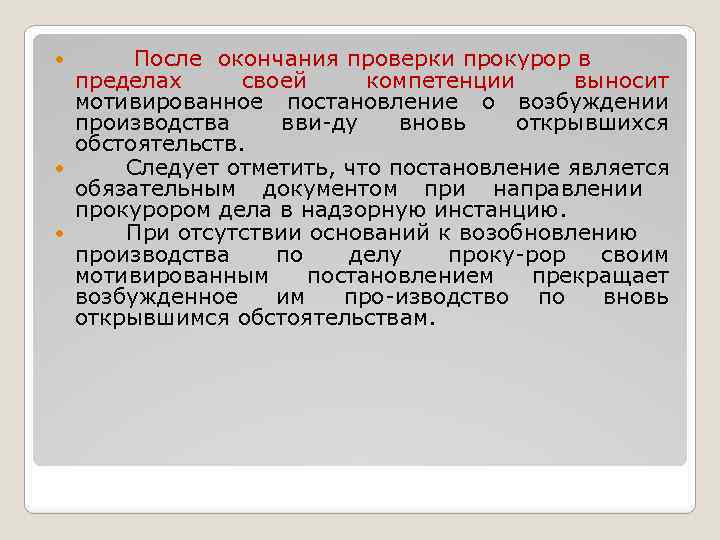 После окончания проверки прокурор в пределах своей компетенции выносит мотивированное постановление о возбуждении производства вви-ду вновь открывшихся обстоятельств.

Следует отметить, что постановление является обязательным документом при направлении прокурором дела в надзорную инстанцию.

При отсутствии оснований к возобновлению производства по делу проку-рор своим мотивированным постановлением прекращает возбужденное им про-изводство по вновь открывшимся обстоятельствам.